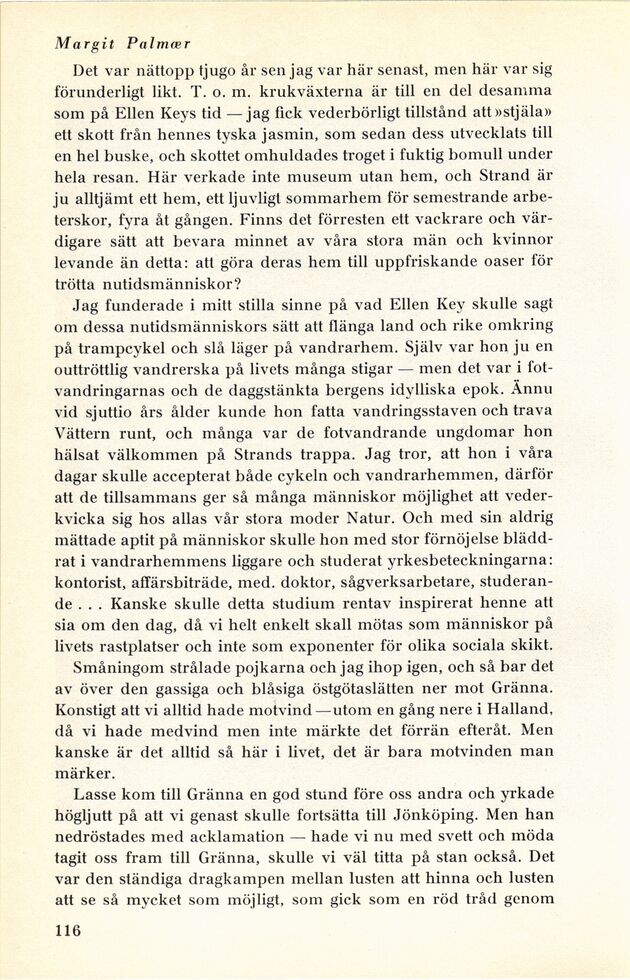 Margit Palmær

Det var nättopp tjugo år sen jag var här senast, men här var sig förunderligt likt. T. o. m. krukväxterna är till en del desamma som på Ellen Keys tid — jag fick vederbörligt tillstånd att »stjäla» ett skott från hennes tyska jasmin, som sedan dess utvecklats till en hel buske, och skottet omhuldades troget i fuktig bomull under hela resan. Här verkade inte museum utan hem, och Strand är ju alltjämt ett hem, ett ljuvligt sommarhem för semestrande arbeterskor, fyra åt gången. Finns det förresten ett vackrare och värdigare sätt att bevara minnet av våra stora män och kvinnor levande än detta: att göra deras hem till uppfriskande oaser för trötta nutidsmänniskor?

Jag funderade i mitt stilla sinne på vad Ellen Key skulle sagt om dessa nutidsmänniskors sätt att flänga land och rike omkring på trampcykel och slå läger på vandrarhem. Själv var hon ju en outtröttlig vandrerska på livets många stigar — men det var i fotvandringarnas och de daggstänkta bergens idylliska epok. Ännu vid sjuttio års ålder kunde hon fatta vandringsstaven och trava Vättern runt, och många var de fotvandrande ungdomar hon hälsat välkommen på Strands trappa. Jag tror, att hon i våra dagar skulle accepterat både cykeln och vandrarhemmen, därför att de tillsammans ger så många människor möjlighet att vederkvicka sig hos allas vår stora moder Natur. Och med sin aldrig mättade aptit på människor skulle hon med stor förnöjelse bläddrat i vandrarhemmens liggare och studerat yrkesbeteckningarna: kontorist, affärsbiträde, med. doktor, sågverksarbetare, studerande . . . Kanske skulle detta studium rentav inspirerat henne att sia om den dag, då vi helt enkelt skall mötas som människor på livets rastplatser och inte som exponenter för olika sociala skikt.

Småningom strålade pojkarna och jag ihop igen, och så bar det av över den gassiga och blåsiga östgötaslätten ner mot Gränna. Konstigt att vi alltid hade motvind — utom en gång nere i Halland, då vi hade medvind men inte märkte det förrän efteråt. Men kanske är det alltid så här i livet, det är bara motvinden man märker.

Lasse kom till Gränna en god stund före oss andra och yrkade högljutt på att vi genast skulle fortsätta till Jönköping. Men han nedröstades med acklamation — hade vi nu med svett och möda tagit oss fram till Gränna, skulle vi väl titta på stan också. Det var den ständiga dragkampen mellan lusten att hinna och lusten att se så mycket som möjligt, som gick som en röd tråd genom

116